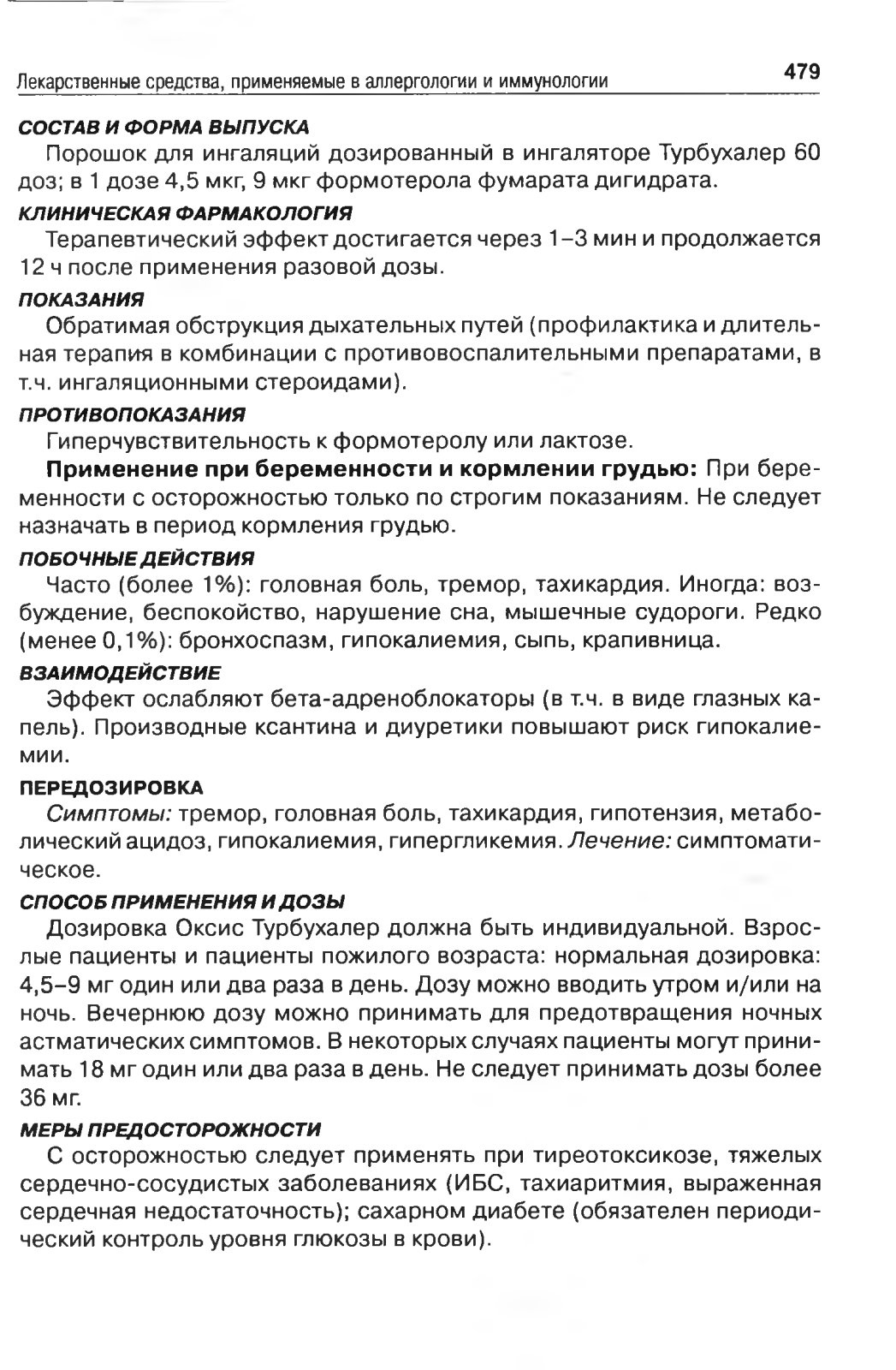 Лекарственные средства, применяемые в аллергологии и иммунологии

479

СОСТАВ И ФОРМА ВЫПУСКА

Порошок для ингаляций дозированный в ингаляторе Турбухалер 60 доз; в 1 дозе 4,5 мкг, 9 мкг формотерола фумарата дигидрата.

КЛИНИЧЕСКАЯ ФАРМАКОЛОГИЯ

Терапевтический эффект достигается через 1–3 мин и продолжается 12 ч после применения разовой дозы.

ПОКАЗАНИЯ

Обратимая обструкция дыхательных путей (профилактика и длительная терапия в комбинации с противовоспалительными препаратами, в т.ч. ингаляционными стероидами).

ПРОТИВОПОКАЗАНИЯ

Гиперчувствительность к формотеролу или лактозе.

Применение при беременности и кормлении грудью: При беременности с осторожностью только по строгим показаниям. Не следует назначать в период кормления грудью.

ПОБОЧНЫЕ ДЕЙСТВИЯ

Часто (более 1%): головная боль, тремор, тахикардия. Иногда: возбуждение, беспокойство, нарушение сна, мышечные судороги. Редко (менее 0,1%): бронхоспазм, гипокалиемия, сыпь, крапивница.

ВЗАИМОДЕЙСТВИЕ

Эффект ослабляют бета-адреноблокаторы (в т.ч. в виде глазных капель). Производные ксантина и диуретики повышают риск гипокалиемии.

ПЕРЕДОЗИРОВКА

Симптомы: тремор, головная боль, тахикардия, гипотензия, метаболический ацидоз, гипокалиемия, гипергликемия. Лечение: симптоматическое.

СПОСОБ ПРИМЕНЕНИЯ И ДОЗЫ

Дозировка Оксис Турбухалер должна быть индивидуальной. Взрослые пациенты и пациенты пожилого возраста: нормальная дозировка: 4,5–9 мг один или два раза в день. Дозу можно вводить утром и/или на ночь. Вечернюю дозу можно принимать для предотвращения ночных астматических симптомов. В некоторых случаях пациенты могут принимать 18 мг один или два раза в день. Не следует принимать дозы более 36 мг.

МЕРЫ ПРЕДОСТОРОЖНОСТИ

С осторожностью следует применять при тиреотоксикозе, тяжелых сердечно-сосудистых заболеваниях (ИБС, тахиаритмия, выраженная сердечная недостаточность); сахарном диабете (обязателен периодический контроль уровня глюкозы в крови).